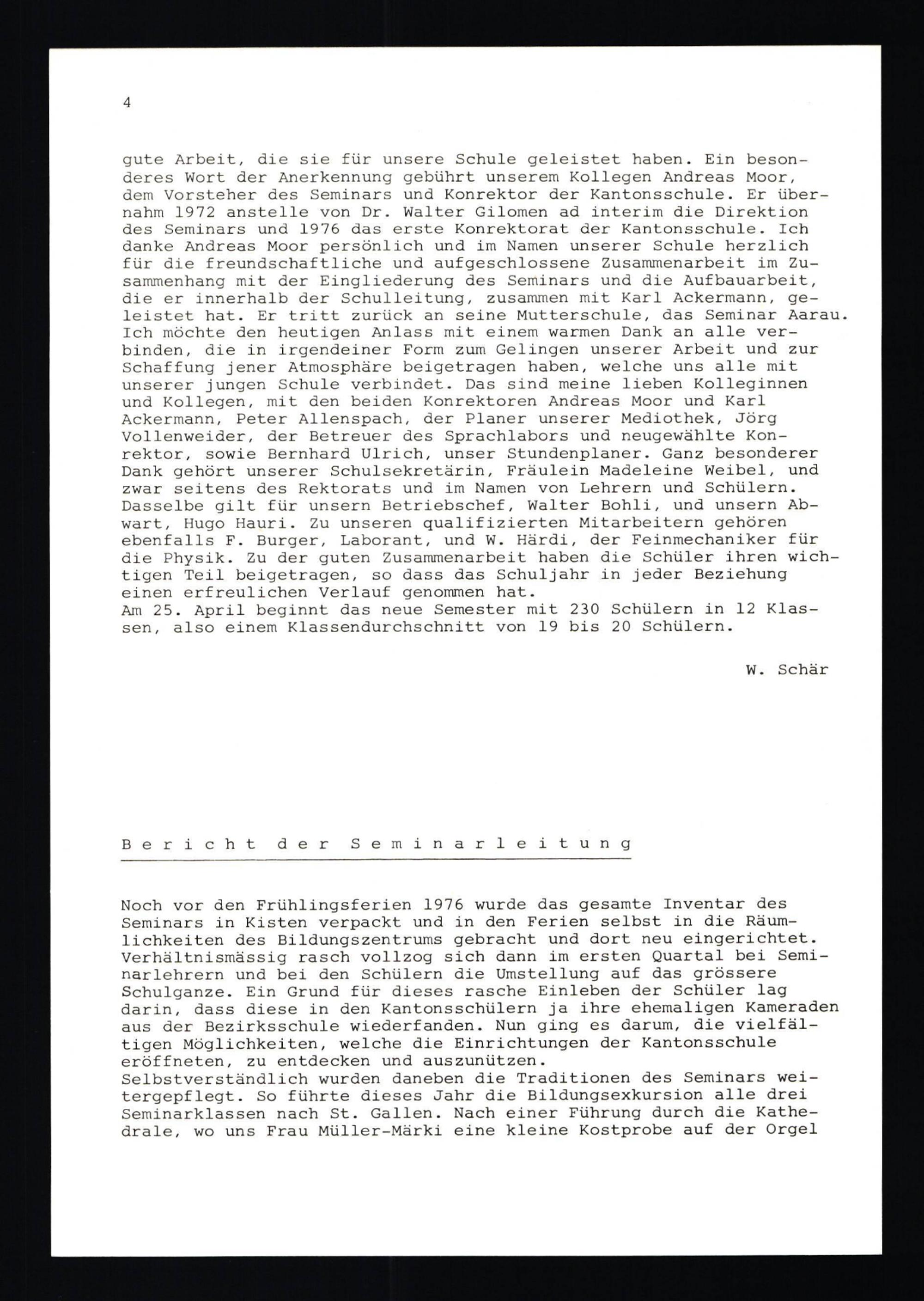 4

gute Arbeit, die sie für unsere Schule geleistet haben. Ein besonderes Wort der Anerkennung gebührt unserem Kollegen Andreas Moor, dem Vorsteher des Seminars und Konrektor der Kantonsschule. Er übernahm 1972 anstelle von Dr. Walter Gilomen ad interim die Direktion des Seminars und 1976 das erste Konrektorat der Kantonsschule. Ich danke Andreas Moor persönlich und im Namen unserer Schule herzlich für die freundschaftliche und aufgeschlossene Zusammenarbeit im Zusammenhang mit der Eingliederung des Seminars und die Aufbauarbeit, die er innerhalb der Schulleitung, zusammen mit Karl Ackermann, geleistet hat. Er tritt zurück an seine Mutterschule, das Seminar Aarau. Ich möchte den heutigen Anlass mit einem warmen Dank an alle verbinden, die in irgendeiner Form zum Gelingen unserer Arbeit und zur Schaffung jener Atmosphäre beigetragen haben, welche uns alle mit unserer jungen Schule verbindet. Das sind meine lieben Kolleginnen und Kollegen, mit den beiden Konrektoren Andreas Moor und Karl Ackermann, Peter Allenspach, der Planer unserer Mediothek, Jörg Vollenweider, der Betreuer des Sprachlabors und neugewählte Konrektor, sowie Bernhard Ulrich, unser Stundenplaner. Ganz besonderer Dank gehört unserer Schulsekretärin, Fräulein Madeleine Weibel, und zwar seitens des Rektorats und im Namen von Lehrern und Schülern. Dasselbe gilt für unsern Betriebschef, Walter Bohli, und unsern Abwart, Hugo Hauri. Zu unseren qualifizierten Mitarbeitern gehören ebenfalls F. Burger, Laborant, und W. Härdi, der Feinmechaniker für die Physik. Zu der guten Zusammenarbeit haben die Schüler ihren wichtigen Teil beigetragen, so dass das Schuljahr in jeder Beziehung einen erfreulichen Verlauf genommen hat.
Am 25. April beginnt das neue Semester mit 230 Schülern in 12 Klassen, also einem Klassendurchschnitt von 19 bis 20 Schülern.

W. Schär

Bericht der Seminarleitung

Noch vor den Frühlingsferien 1976 wurde das gesamte Inventar des Seminars in Kisten verpackt und in den Ferien selbst in die Räumlichkeiten des Bildungszentrums gebracht und dort neu eingerichtet. Verhältnismässig rasch vollzog sich dann im ersten Quartal bei Seminarlehrern und bei den Schülern die Umstellung auf das grössere Schulganze. Ein Grund für dieses rasche Einleben der Schüler lag darin, dass diese in den Kantonsschülern ja ihre ehemaligen Kameraden aus der Bezirksschule wiederfanden. Nun ging es darum, die vielfältigen Möglichkeiten, welche die Einrichtungen der Kantonsschule eröffneten, zu entdecken und auszunützen.
Selbstverständlich wurden daneben die Traditionen des Seminars weitergepflegt. So führte dieses Jahr die Bildungsexkursion alle drei Seminarklassen nach St. Gallen. Nach einer Führung durch die Kathedrale, wo uns Frau Müller-Märki eine kleine Kostprobe auf der Orgel